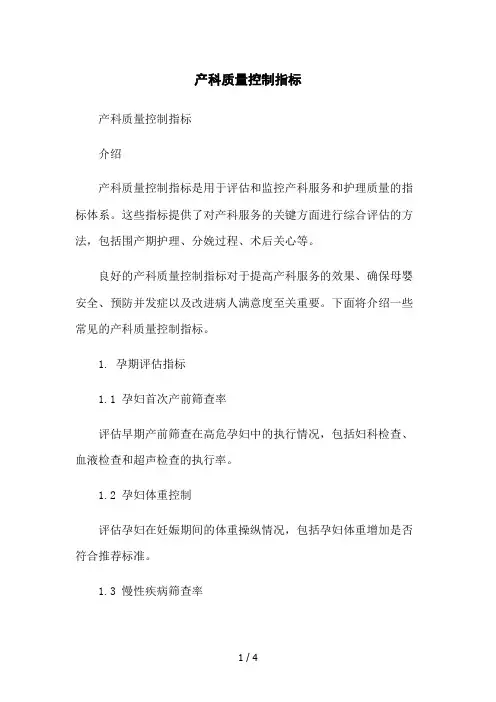 产科质量控制指标

产科质量控制指标

介绍

产科质量控制指标是用于评估和监控产科服务和护理质量的指标体系。这些指标提供了对产科服务的关键方面进行综合评估的方法，包括围产期护理、分娩过程、术后关心等。

良好的产科质量控制指标对于提高产科服务的效果、确保母婴安全、预防并发症以及改进病人满意度至关重要。下面将介绍一些常见的产科质量控制指标。

1. 孕期评估指标

1.1 孕妇首次产前筛查率

评估早期产前筛查在高危孕妇中的执行情况，包括妇科检查、血液检查和超声检查的执行率。

1.2 孕妇体重控制

评估孕妇在妊娠期间的体重操纵情况，包括孕妇体重增加是否符合推荐标准。

1.3 慢性疾病筛查率

1 / 4